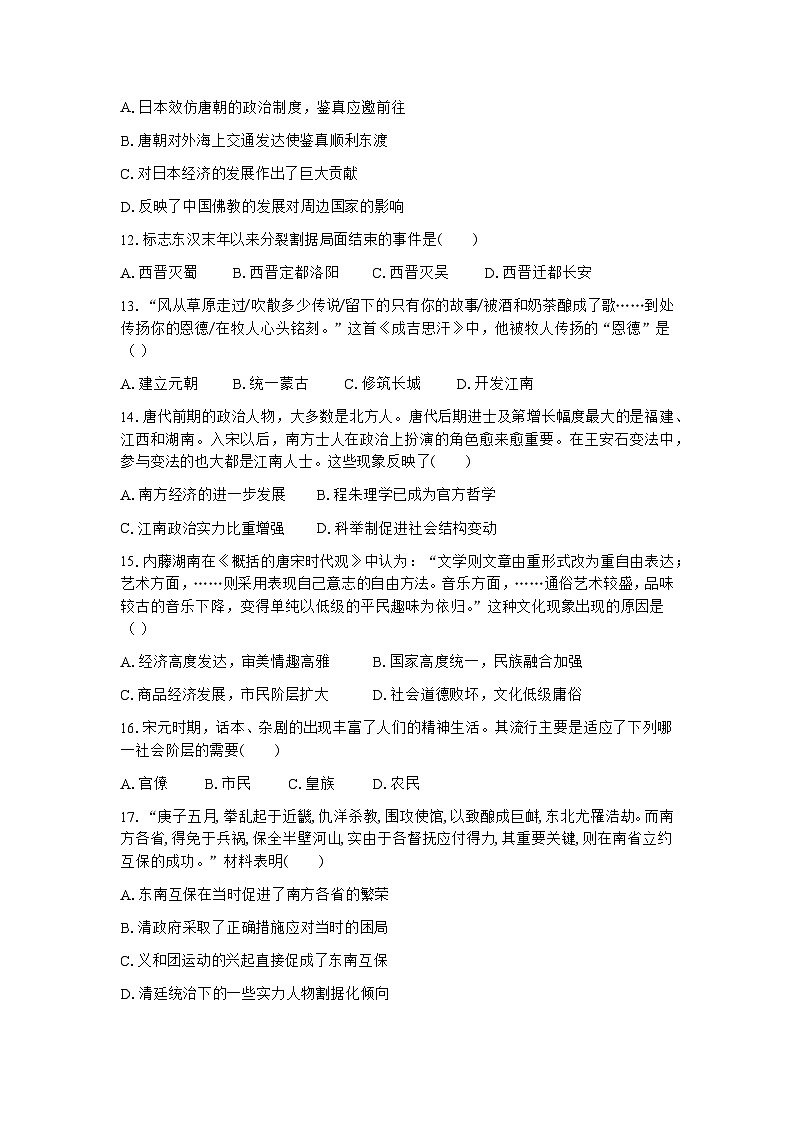 A. 日本效仿唐朝的政治制度，鉴真应邀前往

B. 唐朝对外海上交通发达使鉴真顺利东渡

C. 对日本经济的发展作出了巨大贡献

D. 反映了中国佛教的发展对周边国家的影响

12. 标志东汉末年以来分裂割据局面结束的事件是(　　)

A. 西晋灭蜀　　B. 西晋定都洛阳　　C. 西晋灭吴　　D. 西晋迁都长安

13. “风从草原走过/吹散多少传说/留下的只有你的故事/被酒和奶茶酿成了歌……到处传扬你的恩德/在牧人心头铭刻。”这首《成吉思汗》中，他被牧人传扬的“恩德”是（ ）

A. 建立元朝　　B. 统一蒙古　　C. 修筑长城　　D. 开发江南

14. 唐代前期的政治人物，大多数是北方人。唐代后期进士及第增长幅度最大的是福建、江西和湖南。入宋以后，南方士人在政治上扮演的角色愈来愈重要。在王安石变法中，参与变法的也大都是江南人士。这些现象反映了(　　)

A. 南方经济的进一步发展　　B. 程朱理学已成为官方哲学

C. 江南政治实力比重增强　　D. 科举制促进社会结构变动

15. 内藤湖南在《概括的唐宋时代观》中认为：“文学则文章由重形式改为重自由表达；艺术方面，……则采用表现自己意志的自由方法。音乐方面，……通俗艺术较盛，品味较古的音乐下降，变得单纯以低级的平民趣味为依归。”这种文化现象出现的原因是（ ）

A. 经济高度发达，审美情趣高雅　　B. 国家高度统一，民族融合加强

C. 商品经济发展，市民阶层扩大　　D. 社会道德败坏，文化低级庸俗

16. 宋元时期，话本、杂剧的出现丰富了人们的精神生活。其流行主要是适应了下列哪一社会阶层的需要(　　)

A. 官僚　　B. 市民　　C. 皇族　　D. 农民

17. “庚子五月, 拳乱起于近畿, 仇洋杀教, 围攻使馆, 以致酿成巨衅, 东北尤罹浩劫。而南方各省, 得免于兵祸, 保全半壁河山, 实由于各督抚应付得力, 其重要关键, 则在南省立约互保的成功。”材料表明(　　)

A. 东南互保在当时促进了南方各省的繁荣

B. 清政府采取了正确措施应对当时的困局

C. 义和团运动的兴起直接促成了东南互保

D. 清廷统治下的一些实力人物割据化倾向